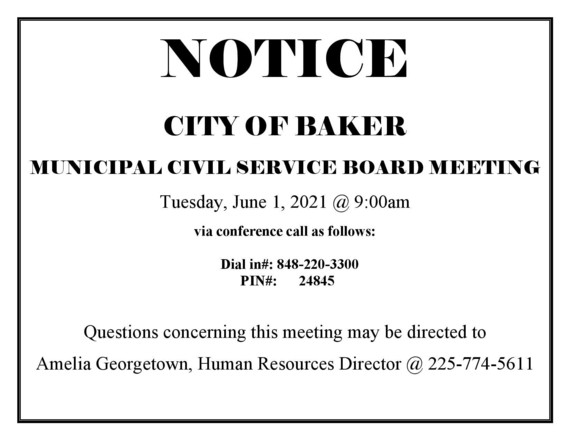 NOTICE

CITY OF BAKER

MUNICIPAL CIVIL SERVICE BOARD MEETING

Tuesday, June 1, 2021 @ 9:00am

via conference call as follows:

Dial in#: 848-220-3300
PIN#: 24845

Questions concerning this meeting may be directed to

Amelia Georgetown, Human Resources Director @ 225-774-5611